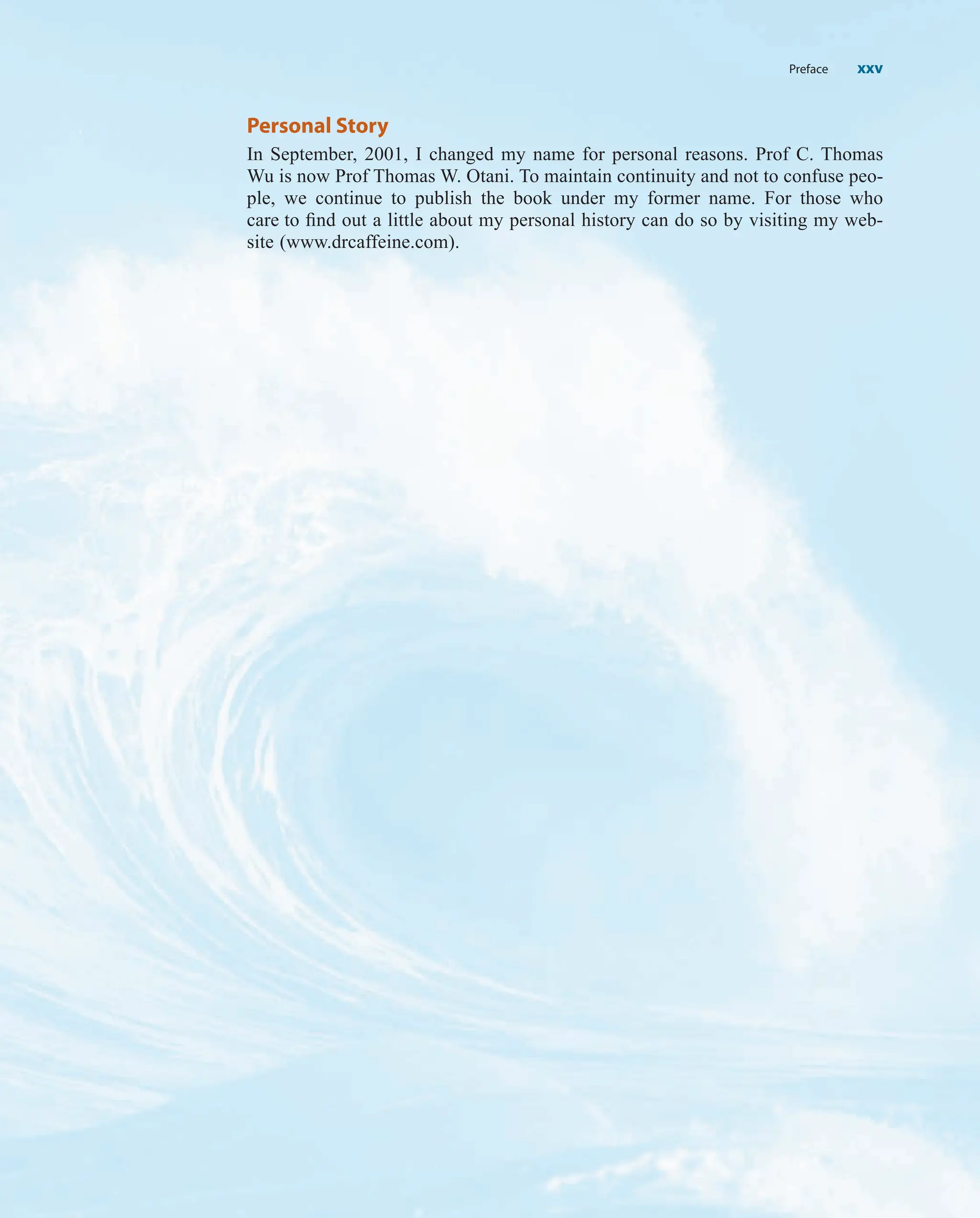 Preface xxv

Personal Story

In September, 2001, I changed my name for personal reasons. Prof C. Thomas Wu is now Prof Thomas W. Otani. To maintain continuity and not to confuse people, we continue to publish the book under my former name. For those who care to find out a little about my personal history can do so by visiting my website (www.drcaffeine.com).